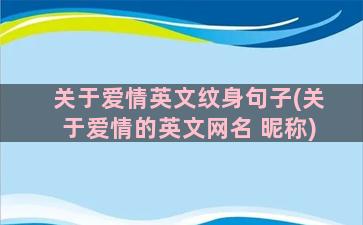 关于爱情英文纹身句子(关于爱情的英文网名 昵称)